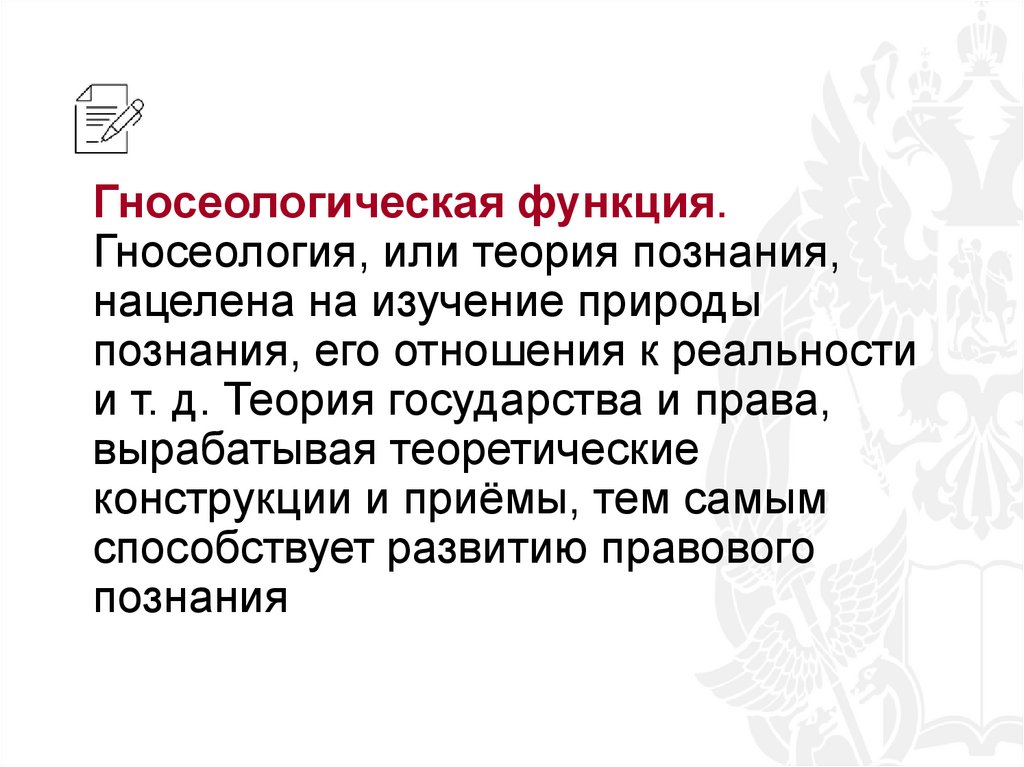 Гносеологическая функция. Гносеология, или теория познания, нацелена на изучение природы познания, его отношения к реальности и т. д. Теория государства и права, вырабатывая теоретические конструкции и приёмы, тем самым способствует развитию правового познания